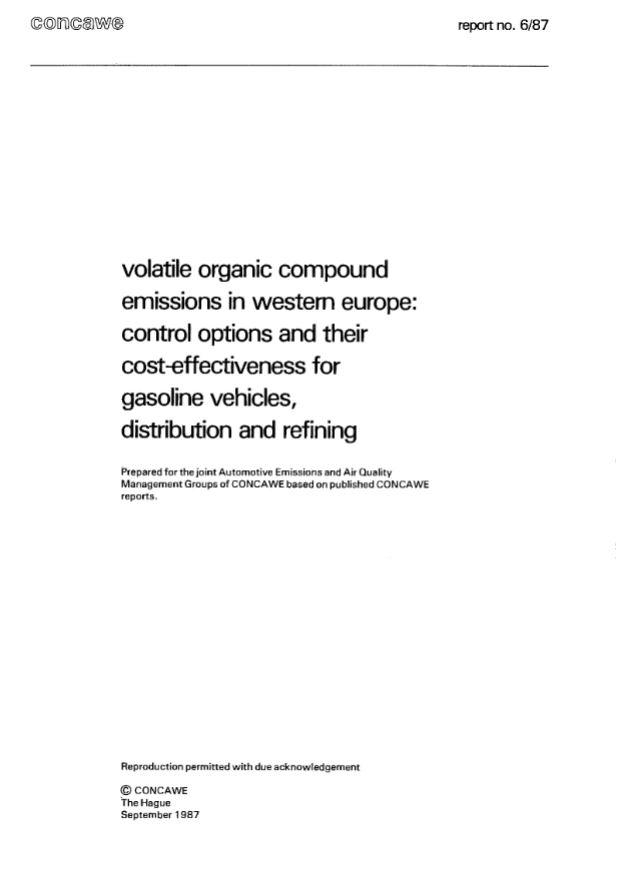 concawe

report no. 6/87

volatile organic compound emissions in western europe: control options and their cost-effectiveness for gasoline vehicles, distribution and refining

Prepared for the joint Automotive Emissions and Air Quality Management Groups of CONCAWE based on published CONCAWE reports.

Reproduction permitted with due acknowledgement

© CONCAWE
The Hague
September 1987